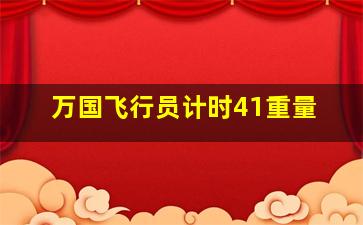 万国飞行员计时41重量